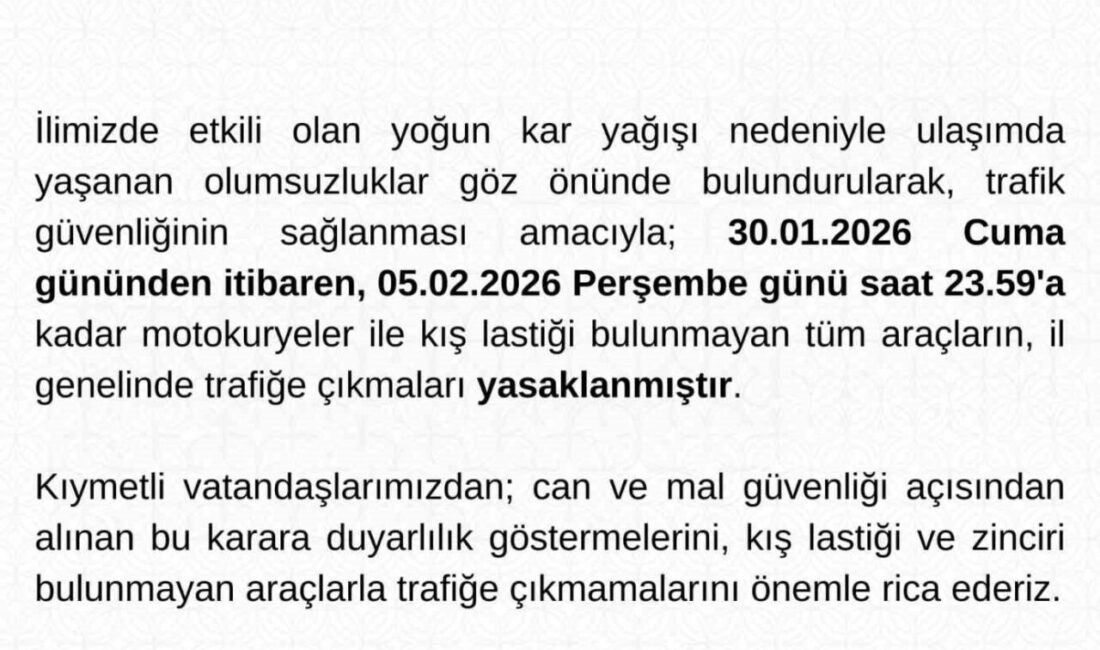 İlimizde etkili olan yoğun kar yağışı nedeniyle ulaşımda yaşanan olumsuzluklar göz önünde bulundurularak, trafik güvenliğinin sağlanması amacıyla; 30.01.2026 Cuma gününden itibaren, 05.02.2026 Perşembe günü saat 23.59'a kadar motokuryeler ile kış lastiği bulunmayan tüm araçların, il genelinde trafiğe çıkmaları yasaklanmıştır.

Kıymetli vatandaşlarımızdan; can ve mal güvenliği açısından alınan bu karara duyarlılık göstermelerini, kış lastiği ve zinciri bulunmayan araçlarla trafiğe çıkmamalarını önemle rica ederiz.